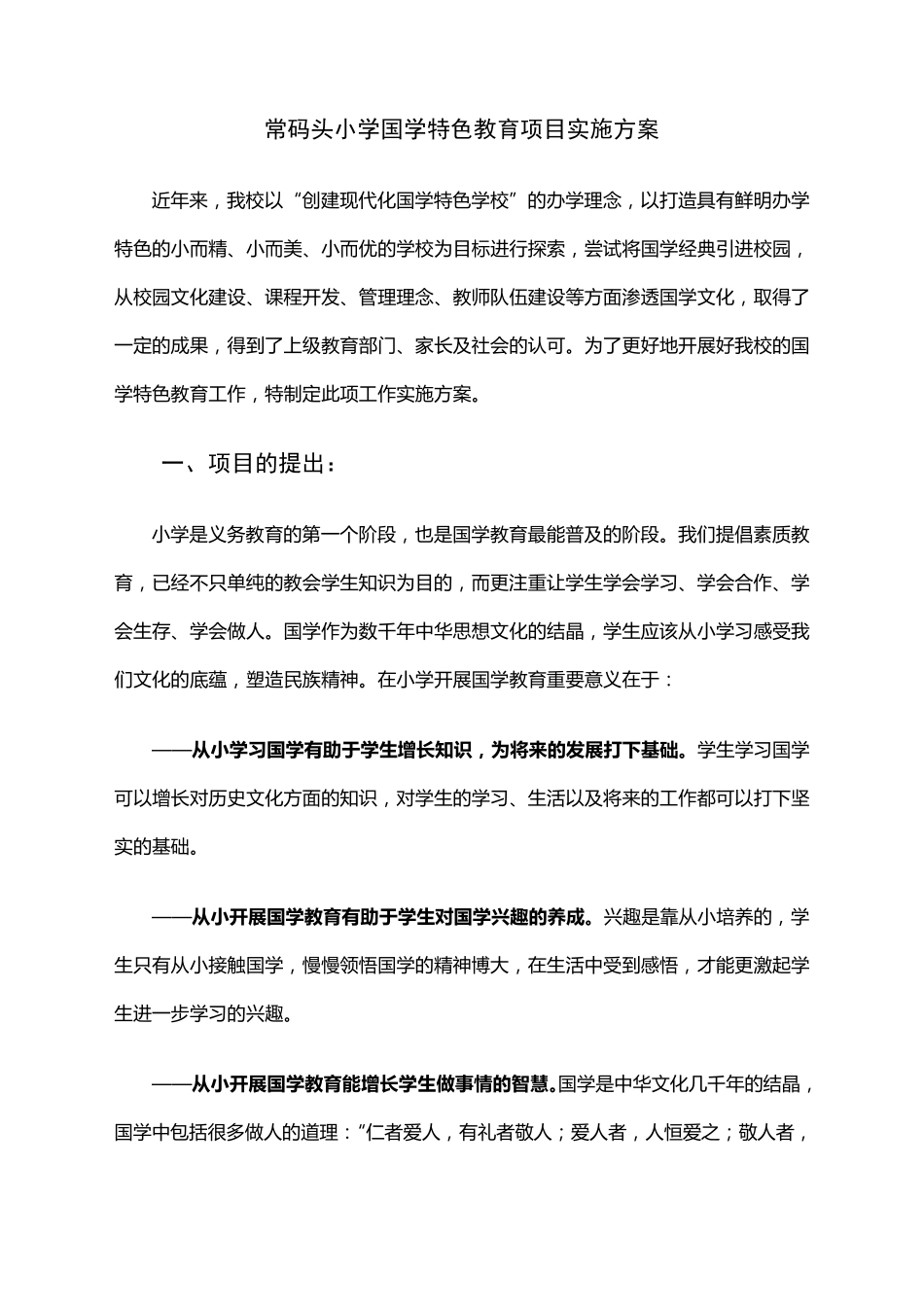 常码头小学国学特色教育项目实施方案

近年来，我校以“创建现代化国学特色学校”的办学理念，以打造具有鲜明办学特色的小而精、小而美、小而优的学校为目标进行探索，尝试将国学经典引进校园，从校园文化建设、课程开发、管理理念、教师队伍建设等方面渗透国学文化，取得了一定的成果，得到了上级教育部门、家长及社会的认可。为了更好地开展好我校的国学特色教育工作，特制定此项工作实施方案。

一、项目的提出：

小学是义务教育的第一个阶段，也是国学教育最能普及的阶段。我们提倡素质教育，已经不只单纯的教会学生知识为目的，而更注重让学生学会学习、学会合作、学会生存、学会做人。国学作为数千年中华思想文化的结晶，学生应该从小学习感受我们文化的底蕴，塑造民族精神。在小学开展国学教育重要意义在于：

——从小学习国学有助于学生增长知识，为将来的发展打下基础。学生学习国学可以增长对历史文化方面的知识，对学生的学习、生活以及将来的工作都可以打下坚实的基础。

——从小开展国学教育有助于学生对国学兴趣的养成。兴趣是靠从小培养的，学生只有从小接触国学，慢慢领悟国学的精神博大，在生活中受到感悟，才能更激起学生进一步学习的兴趣。

——从小开展国学教育能增长学生做事情的智慧。国学是中华文化几千年的结晶，国学中包括很多做人的道理：”仁者爱人，有礼者敬人；爱人者，人恒爱之；敬人者，